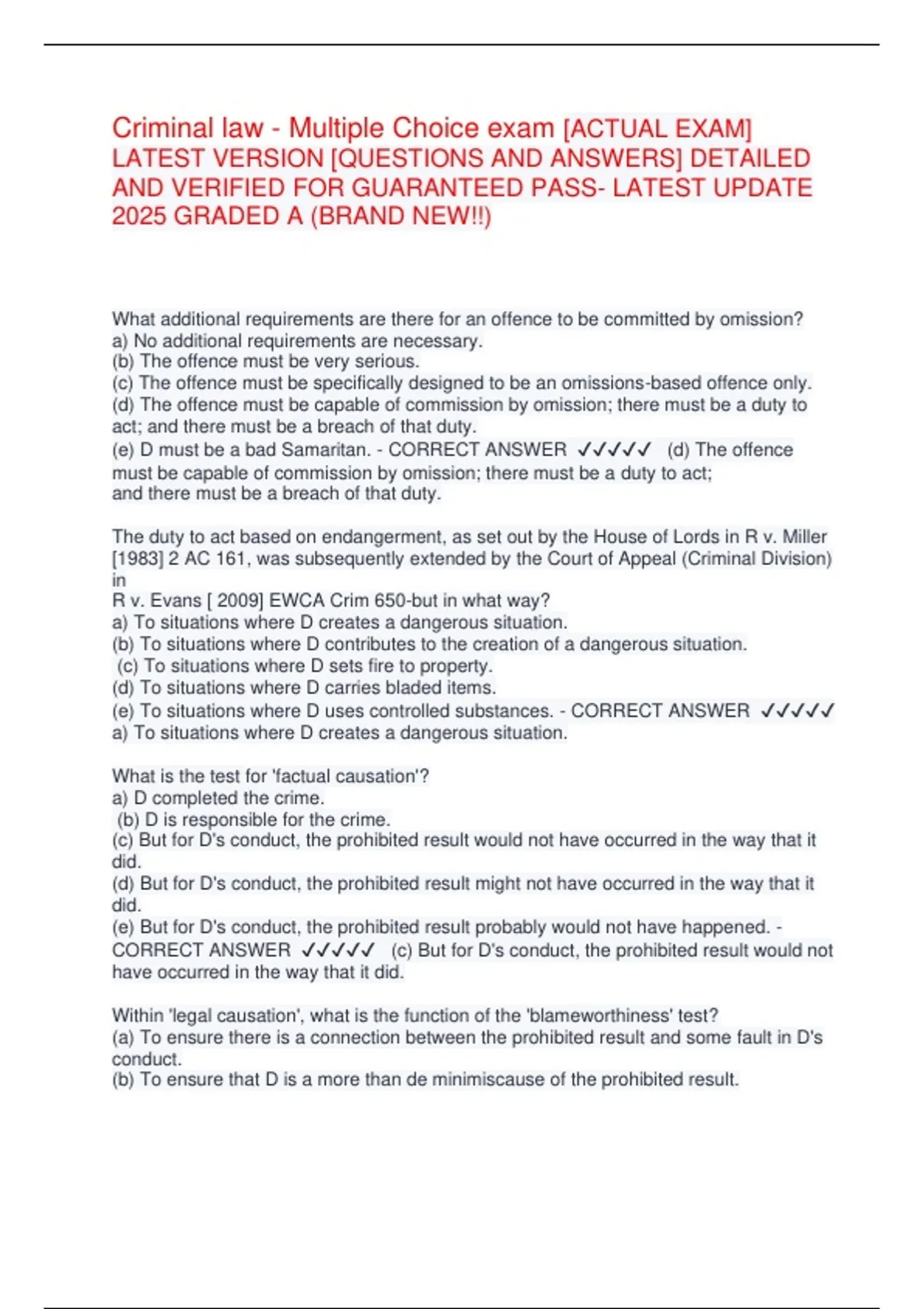 Criminal law - Multiple Choice exam [ACTUAL EXAM] LATEST VERSION [QUESTIONS AND ANSWERS] DETAILED AND VERIFIED FOR GUARANTEED PASS- LATEST UPDATE 2025 GRADED A (BRAND NEW!!)

What additional requirements are there for an offence to be committed by omission?
a) No additional requirements are necessary.
(b) The offence must be very serious.
(c) The offence must be specifically designed to be an omissions-based offence only.
(d) The offence must be capable of commission by omission; there must be a duty to act; and there must be a breach of that duty.
(e) D must be a bad Samaritan. - CORRECT ANSWER ✓✓✓✓✓ (d) The offence must be capable of commission by omission; there must be a duty to act; and there must be a breach of that duty.

The duty to act based on endangerment, as set out by the House of Lords in R v. Miller [1983] 2 AC 161, was subsequently extended by the Court of Appeal (Criminal Division) in
R v. Evans [ 2009] EWCA Crim 650-but in what way?
a) To situations where D creates a dangerous situation.
(b) To situations where D contributes to the creation of a dangerous situation.
(c) To situations where D sets fire to property.
(d) To situations where D carries bladed items.
(e) To situations where D uses controlled substances. - CORRECT ANSWER ✓✓✓✓✓ a) To situations where D creates a dangerous situation.

What is the test for 'factual causation'?
a) D completed the crime.
(b) D is responsible for the crime.
(c) But for D's conduct, the prohibited result would not have occurred in the way that it did.
(d) But for D's conduct, the prohibited result might not have occurred in the way that it did.
(e) But for D's conduct, the prohibited result probably would not have happened. - CORRECT ANSWER ✓✓✓✓✓ (c) But for D's conduct, the prohibited result would not have occurred in the way that it did.

Within 'legal causation', what is the function of the 'blameworthiness' test?
(a) To ensure there is a connection between the prohibited result and some fault in D's conduct.
(b) To ensure that D is a more than de minimiscause of the prohibited result.